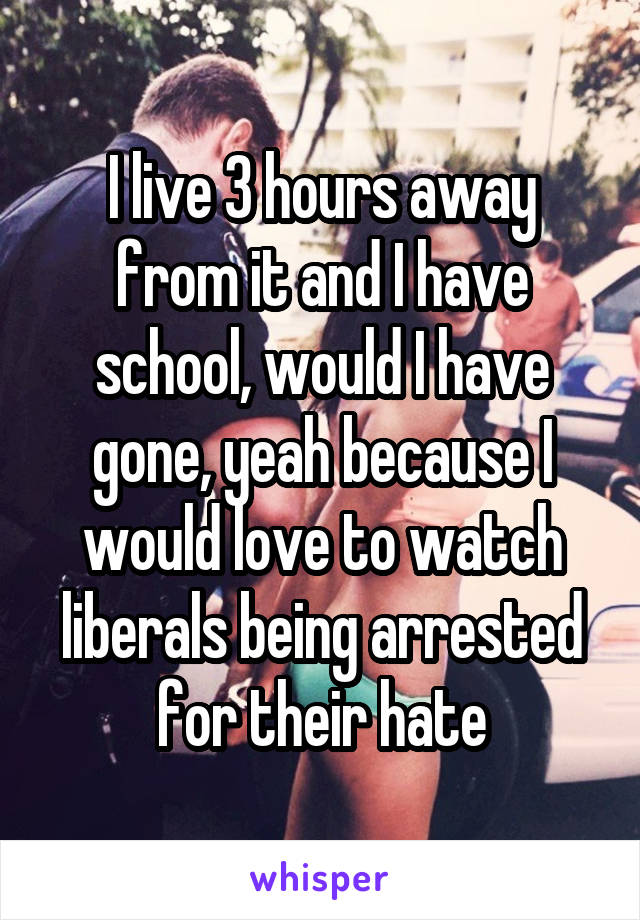 I live 3 hours away from it and I have school, would I have gone, yeah because I would love to watch liberals being arrested for their hate

whisper